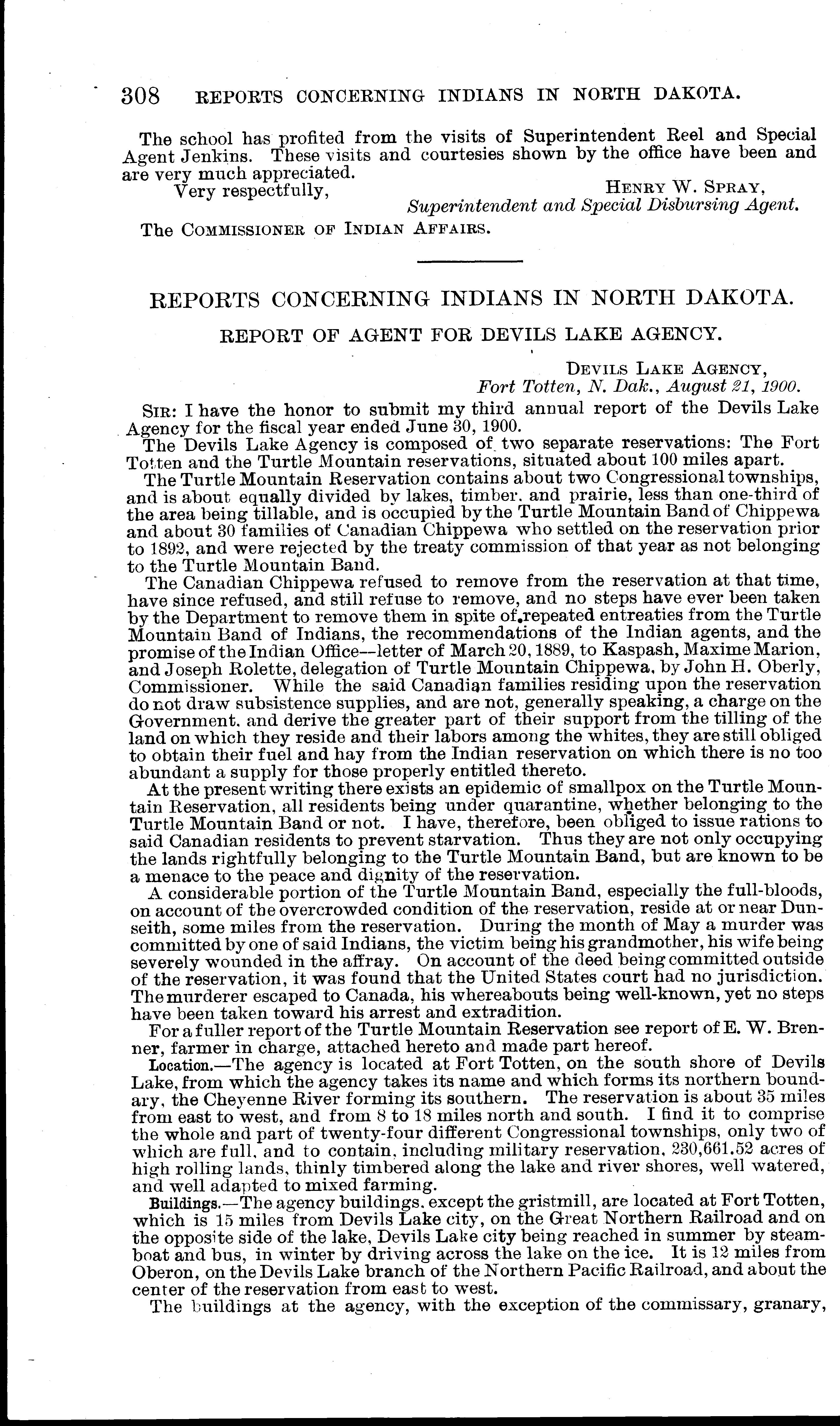 308 REPORTS CONCERNING INDIANS IN NORTH DAKOTA.

The school has profited from the visits of Superintendent Reel and Special Agent Jenkins. These visits and courtesies shown by the office have been and are very much appreciated.

Very respectfully,
HENRY W. SPRAY,
Superintendent and Special Disbursing Agent.

The COMMISSIONER OF INDIAN AFFAIRS.

REPORTS CONCERNING INDIANS IN NORTH DAKOTA.

REPORT OF AGENT FOR DEVILS LAKE AGENCY.

DEVILS LAKE AGENCY,
Fort Totten, N. Dak., August 21, 1900.

SIR: I have the honor to submit my third annual report of the Devils Lake Agency for the fiscal year ended June 30, 1900.

The Devils Lake Agency is composed of two separate reservations: The Fort Totten and the Turtle Mountain reservations, situated about 100 miles apart.

The Turtle Mountain Reservation contains about two Congressional townships, and is about equally divided by lakes, timber, and prairie, less than one-third of the area being tillable, and is occupied by the Turtle Mountain Band of Chippewa and about 30 families of Canadian Chippewa who settled on the reservation prior to 1892, and were rejected by the treaty commission of that year as not belonging to the Turtle Mountain Band.

The Canadian Chippewa refused to remove from the reservation at that time, have since refused, and still refuse to remove, and no steps have ever been taken by the Department to remove them in spite of repeated entreaties from the Turtle Mountain Band of Indians, the recommendations of the Indian agents, and the promise of the Indian Office—letter of March 20, 1889, to Kaspash, Maxime Marion, and Joseph Rolette, delegation of Turtle Mountain Chippewa, by John H. Oberly, Commissioner. While the said Canadian families residing upon the reservation do not draw subsistence supplies, and are not, generally speaking, a charge on the Government, and derive the greater part of their support from the tilling of the land on which they reside and their labors among the whites, they are still obliged to obtain their fuel and hay from the Indian reservation on which there is no too abundant a supply for those properly entitled thereto.

At the present writing there exists an epidemic of smallpox on the Turtle Mountain Reservation, all residents being under quarantine, whether belonging to the Turtle Mountain Band or not. I have, therefore, been obliged to issue rations to said Canadian residents to prevent starvation. Thus they are not only occupying the lands rightfully belonging to the Turtle Mountain Band, but are known to be a menace to the peace and dignity of the reservation.

A considerable portion of the Turtle Mountain Band, especially the full-bloods, on account of the overcrowded condition of the reservation, reside at or near Dunseith, some miles from the reservation. During the month of May a murder was committed by one of said Indians, the victim being his grandmother, his wife being severely wounded in the affray. On account of the deed being committed outside of the reservation, it was found that the United States court had no jurisdiction. The murderer escaped to Canada, his whereabouts being well-known, yet no steps have been taken toward his arrest and extradition.

For a fuller report of the Turtle Mountain Reservation see report of E. W. Brenner, farmer in charge, attached hereto and made part hereof.

Location.—The agency is located at Fort Totten, on the south shore of Devils Lake, from which the agency takes its name and which forms its northern boundary, the Cheyenne River forming its southern. The reservation is about 35 miles from east to west, and from 8 to 18 miles north and south. I find it to comprise the whole and part of twenty-four different Congressional townships, only two of which are full, and to contain, including military reservation, 230,661.52 acres of high rolling lands, thinly timbered along the lake and river shores, well watered, and well adapted to mixed farming.

Buildings.—The agency buildings, except the gristmill, are located at Fort Totten, which is 15 miles from Devils Lake city, on the Great Northern Railroad and on the opposite side of the lake, Devils Lake city being reached in summer by steamboat and bus, in winter by driving across the lake on the ice. It is 12 miles from Oberon, on the Devils Lake branch of the Northern Pacific Railroad, and about the center of the reservation from east to west.

The buildings at the agency, with the exception of the commissary, granary,